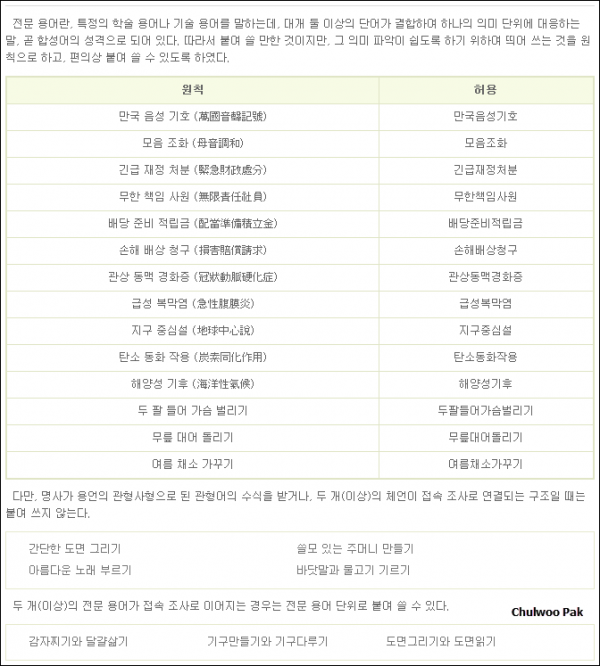 전문 용어란, 특정의 학술 용어나 기술 용어를 말하는데, 대개 둘 이상의 단어가 결합하여 하나의 의미 단위에 대응하는 말, 곧 합성어의 성격으로 되어 있다. 따라서 붙여 쓸 만한 것이지만, 그 의미 파악이 쉽도록 하기 위하여 띄어 쓰는 것을 원칙으로 하고, 편의상 붙여 쓸 수 있도록 하였다.

| 원칙 | 허용 |
|---|---|
| 만국 음성 기호 (萬國音聲記號) | 만국음성기호 |
| 모음 조화 (母音調和) | 모음조화 |
| 긴급 재정 처분 (緊急財政處分) | 긴급재정처분 |
| 무한 책임 사원 (無限責任社員) | 무한책임사원 |
| 배당 준비 적립금 (配當準備積立金) | 배당준비적립금 |
| 손해 배상 청구 (損害賠償請求) | 손해배상청구 |
| 관상 동맥 경화증 (冠狀動脈硬化症) | 관상동맥경화증 |
| 급성 복막염 (急性腹膜炎) | 급성복막염 |
| 지구 중심설 (地球中心說) | 지구중심설 |
| 탄소 동화 작용 (炭素同化作用) | 탄소동화작용 |
| 해양성 기후 (海洋性氣候) | 해양성기후 |
| 두 팔 들어 가슴 벌리기 | 두팔들어가슴벌리기 |
| 무릎 대어 돌리기 | 무릎대어돌리기 |
| 여름 채소 가꾸기 | 여름채소가꾸기 |

다만, 명사가 용언의 관형사형으로 된 관형어의 수식을 받거나, 두 개(이상)의 체언이 접속 조사로 연결되는 구조일 때는 붙여 쓰지 않는다.

간단한 도면 그리기
아름다운 노래 부르기

쓸모 있는 주머니 만들기
바닷말과 물고기 기르기

두 개(이상)의 전문 용어가 접속 조사로 이어지는 경우는 전문 용어 단위로 붙여 쓸 수 있다.

Chulwoo Pak

감자찌기와 달걀삶기 기구만들기와 기구다루기 도면그리기와 도면읽기